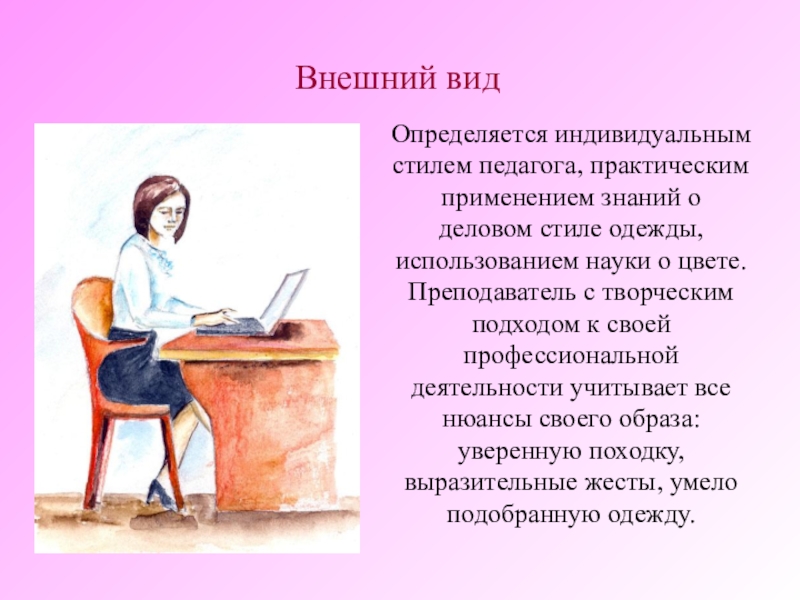 Внешний вид

Определяется индивидуальным стилем педагога, практическим применением знаний о деловом стиле одежды, использованием науки о цвете. Преподаватель с творческим подходом к своей профессиональной деятельности учитывает все нюансы своего образа: уверенную походку, выразительные жесты, умело подобранную одежду.